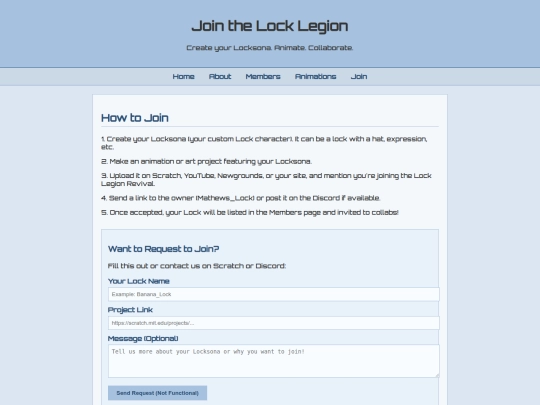 Join the Lock Legion

Create your Locksona. Animate. Collaborate.

Home About Members Animations Join

How to Join

1. Create your Locksona (your custom Lock character). It can be a lock with a hat, expression, etc.

2. Make an animation or art project featuring your Locksona.

3. Upload it on Scratch, YouTube, Newgrounds, or your site, and mention you're joining the Lock Legion Revival.

4. Send a link to the owner (Mathews_Lock) or post it on the Discord if available.

5. Once accepted, your Lock will be listed in the Members page and invited to collabs!

Want to Request to Join?

Fill this out or contact us on Scratch or Discord:

Your Lock Name

Example: Banana_Lock

Project Link

https://scratch.mit.edu/projects/...

Message (Optional)

Tell us more about your Locksona or why you want to join!

Send Request (Not Functional)